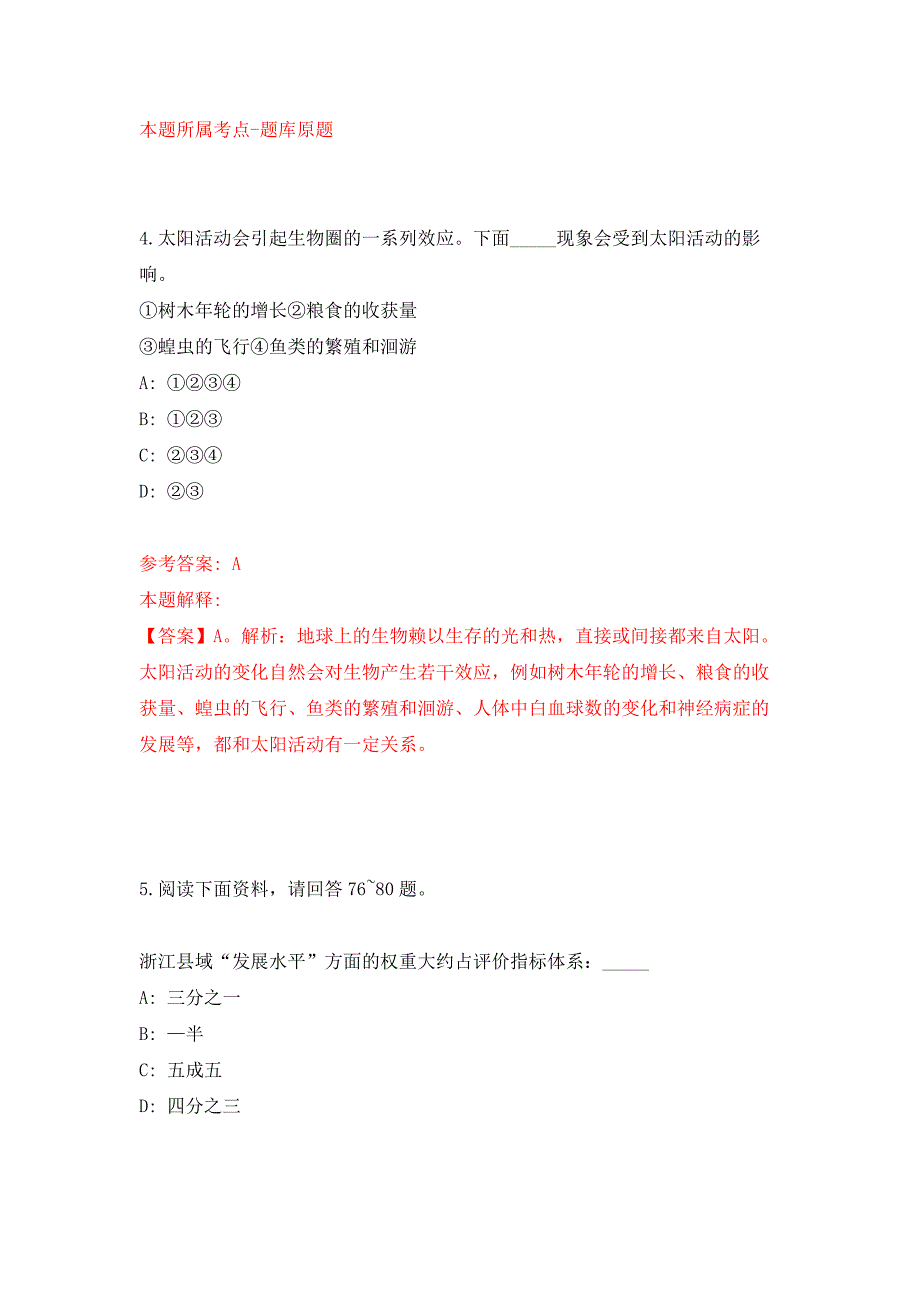 本题所属考点-题库原题

4.太阳活动会引起生物圈的一系列效应。下面_____现象会受到太阳活动的影响。
①树木年轮的增长②粮食的收获量
③蝗虫的飞行④鱼类的繁殖和洄游
A: ①②③④
B: ①②③
C: ②③④
D: ②③

参考答案: A
本题解释:
【答案】A。解析：地球上的生物赖以生存的光和热，直接或间接都来自太阳。太阳活动的变化自然会对生物产生若干效应，例如树木年轮的增长、粮食的收获量、蝗虫的飞行、鱼类的繁殖和洄游、人体中白血球数的变化和神经病症的发展等，都和太阳活动有一定关系。

5.阅读下面资料，请回答 76~80 题。

浙江县域“发展水平”方面的权重大约占评价指标体系：_____
A: 三分之一
B: 一半
C: 五成五
D: 四分之三